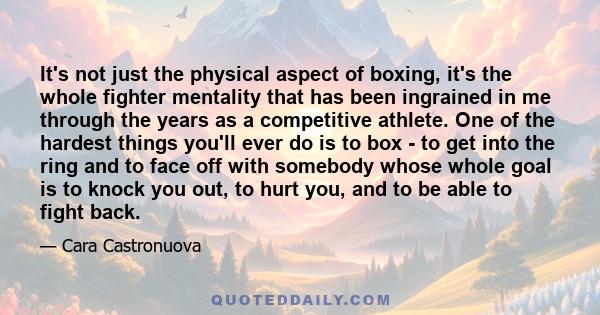 It's not just the physical aspect of boxing, it's the whole fighter mentality that has been ingrained in me through the years as a competitive athlete. One of the hardest things you'll ever do is to box - to get into the ring and to face off with somebody whose whole goal is to knock you out, to hurt you, and to be able to fight back.

— Cara Castronuova

QUOTEDDAILY.COM